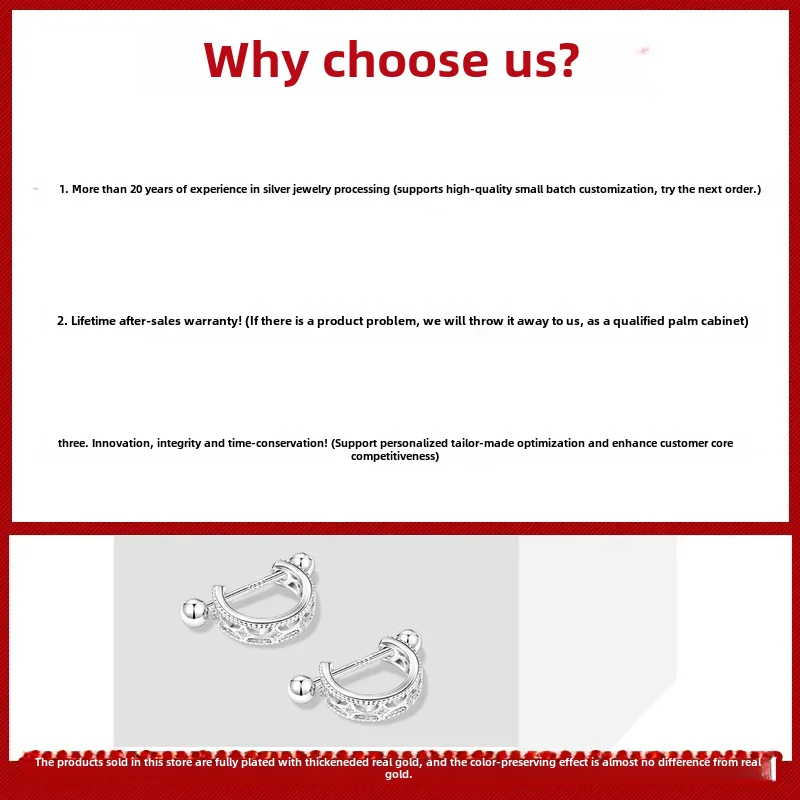 Why choose us?

1. More than 20 years of experience in silver jewelry processing (supports high-quality small batch customization, try the next order.)

2. Lifetime after-sales warranty! (If there is a product problem, we will throw it away to us, as a qualified palm cabinet)

three. Innovation, integrity and time-conservation! (Support personalized tailor-made optimization and enhance customer core competitiveness)

The products sold in this store are fully plated with thickeneded real gold, and the color-preserving effect is almost no difference from real gold.